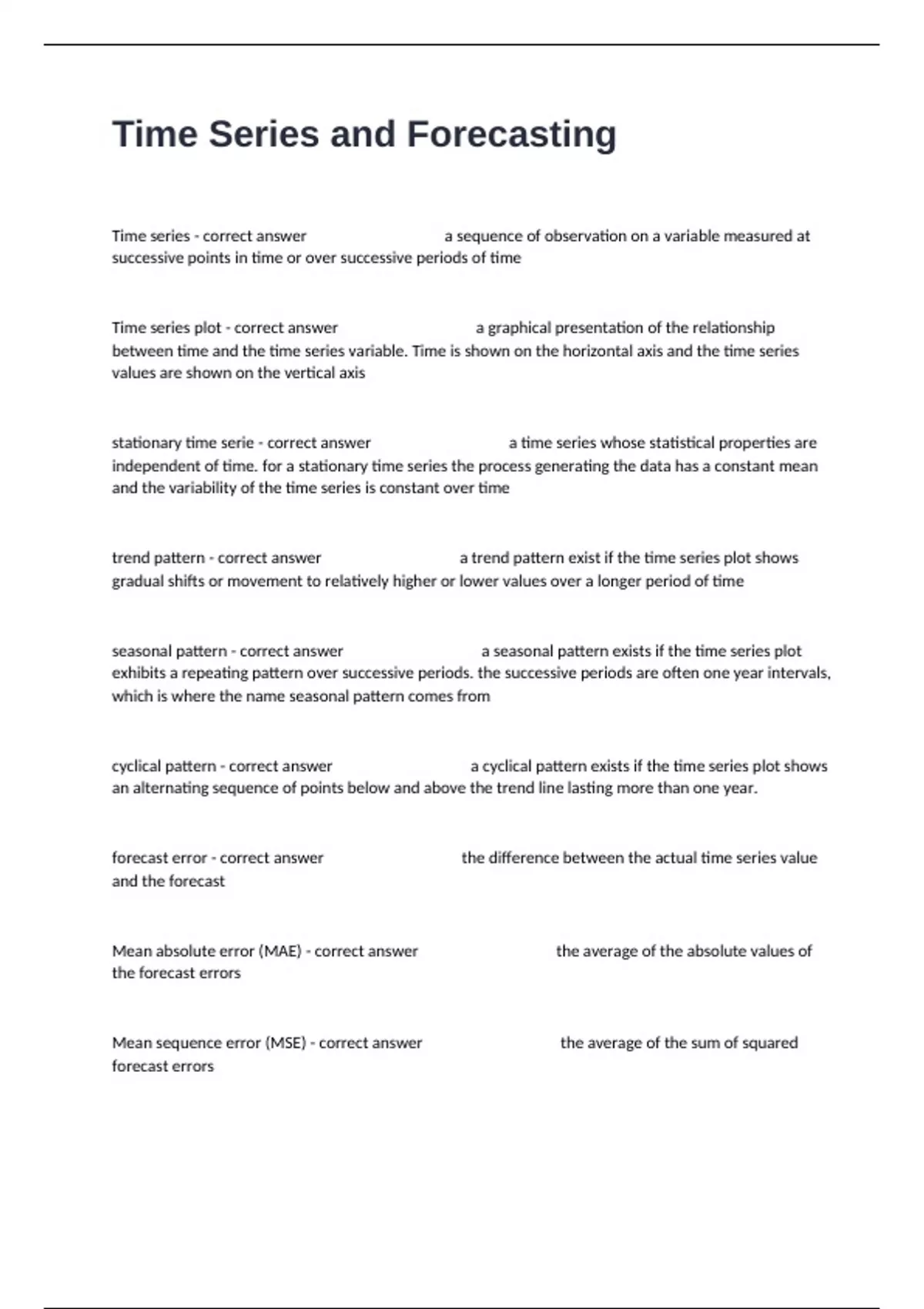 Time Series and Forecasting

Time series - correct answer a sequence of observation on a variable measured at successive points in time or over successive periods of time

Time series plot - correct answer a graphical presentation of the relationship between time and the time series variable. Time is shown on the horizontal axis and the time series values are shown on the vertical axis

stationary time serie - correct answer a time series whose statistical properties are independent of time. for a stationary time series the process generating the data has a constant mean and the variability of the time series is constant over time

trend pattern - correct answer a trend pattern exist if the time series plot shows gradual shifts or movement to relatively higher or lower values over a longer period of time

seasonal pattern - correct answer a seasonal pattern exists if the time series plot exhibits a repeating pattern over successive periods. the successive periods are often one year intervals, which is where the name seasonal pattern comes from

cyclical pattern - correct answer a cyclical pattern exists if the time series plot shows an alternating sequence of points below and above the trend line lasting more than one year.

forecast error - correct answer the difference between the actual time series value and the forecast

Mean absolute error (MAE) - correct answer the average of the absolute values of the forecast errors

Mean sequence error (MSE) - correct answer the average of the sum of squared forecast errors